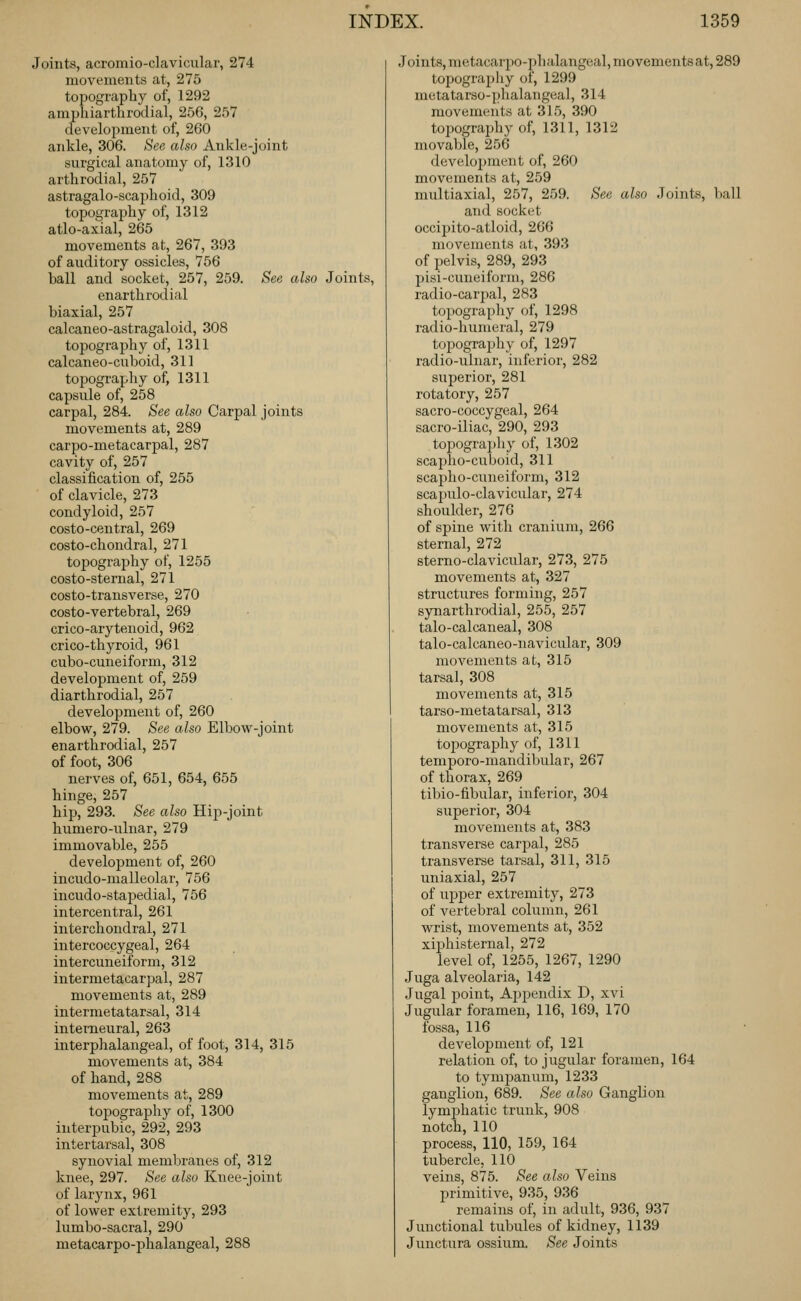 INDEX. 1359

Joints, acromio-clavicular, 274
movements at, 275
topography of, 1292
amphiarthrodial, 256, 257
development of, 260
ankle, 306. See also Ankle-joint
surgical anatomy of, 1310
arthrodial, 257
astragalo-scaphoid, 309
topography of, 1312
atlo-axial, 265
movements at, 267, 393
of auditory ossicles, 756
ball and socket, 257, 259. See also Joints, enarthrodial
biaxial, 257
calcaneo-astragaloid, 308
topography of, 1311
calcaneo-cuboid, 311
topography of, 1311
capsule of, 258
carpal, 284. See also Carpal joints
movements at, 289
carpo-metacarpal, 287
cavity of, 257
classification of, 255
of clavicle, 273
condyloid, 257
costo-central, 269
costo-chondral, 271
topography of, 1255
costo-sternal, 271
costo-transverse, 270
costo-vertebral, 269
crico-arytenoid, 962
crico-thyroid, 961
cubo-cuneiform, 312
development of, 259
diarthrodial, 257
development of, 260
elbow, 279. See also Elbow-joint
enarthrodial, 257
of foot, 306
nerves of, 651, 654, 655
hinge, 257
hip, 293. See also Hip-joint
humero-ulnar, 279
immovable, 255
development of, 260
incudo-malleolar, 756
incudo-stapedial, 756
intercentral, 261
interchondral, 271
intercoccygeal, 264
intercuneiform, 312
intermetacarpal, 287
movements at, 289
intermetatarsal, 314
interneural, 263
interphalangeal, of foot, 314, 315
movements at, 384
of hand, 288
movements at, 289
topography of, 1300
interpubic, 292, 293
intertarsal, 308
synovial membranes of, 312
knee, 297. See also Knee-joint
of larynx, 961
of lower extremity, 293
lumbo-sacral, 290
metacarpo-phalangeal, 288

Joints, metacarpo-phalangeal, movements at, 289
topography of, 1299
metatarso-phalangeal, 314
movements at 315, 390
topography of, 1311, 1312
movable, 256
development of, 260
movements at, 259
multiaxial, 257, 259. See also Joints, ball and socket
occipito-atloid, 266
movements at, 393
of pelvis, 289, 293
pisi-cuneiform, 286
radio-carpal, 283
topography of, 1298
radio-humeral, 279
topography of, 1297
radio-ulnar, inferior, 282
superior, 281
rotatory, 257
sacro-coccygeal, 264
sacro-iliac, 290, 293
topography of, 1302
scapho-cuboid, 311
scapho-cuneiform, 312
scapulo-clavicular, 274
shoulder, 276
of spine with cranium, 266
sternal, 272
sterno-clavicular, 273, 275
movements at, 327
structures forming, 257
synarthrodial, 255, 257
talo-calcaneal, 308
talo-calcaneo-navicular, 309
movements at, 315
tarsal, 308
movements at, 315
tarso-metatarsal, 313
movements at, 315
topography of, 1311
temporo-mandibular, 267
of thorax, 269
tibio-fibular, inferior, 304
superior, 304
movements at, 383
transverse carpal, 285
transverse tarsal, 311, 315
uniaxial, 257
of upper extremity, 273
of vertebral column, 261
wrist, movements at, 352
xiphisternal, 272
level of, 1255, 1267, 1290
Juga alveolaria, 142
Jugal point, Appendix D, xvi
Jugular foramen, 116, 169, 170
fossa, 116
development of, 121
relation of, to jugular foramen, 164
to tympanum, 1233
ganglion, 689. See also Ganglion
lymphatic trunk, 908
notch, 110
process, 110, 159, 164
tubercle, 110
veins, 875. See also Veins
primitive, 935, 936
remains of, in adult, 936, 937
Junctional tubules of kidney, 1139
Junctura ossium. See Joints